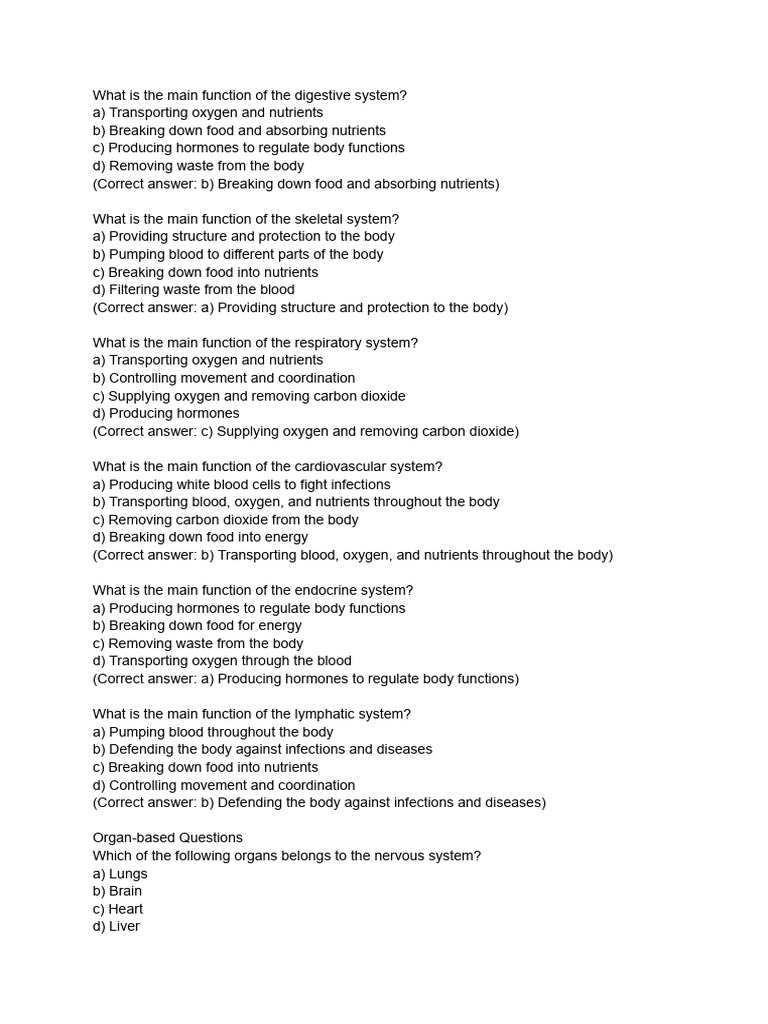 What is the main function of the digestive system?
a) Transporting oxygen and nutrients
b) Breaking down food and absorbing nutrients
c) Producing hormones to regulate body functions
d) Removing waste from the body
(Correct answer: b) Breaking down food and absorbing nutrients)

What is the main function of the skeletal system?
a) Providing structure and protection to the body
b) Pumping blood to different parts of the body
c) Breaking down food into nutrients
d) Filtering waste from the blood
(Correct answer: a) Providing structure and protection to the body)

What is the main function of the respiratory system?
a) Transporting oxygen and nutrients
b) Controlling movement and coordination
c) Supplying oxygen and removing carbon dioxide
d) Producing hormones
(Correct answer: c) Supplying oxygen and removing carbon dioxide)

What is the main function of the cardiovascular system?
a) Producing white blood cells to fight infections
b) Transporting blood, oxygen, and nutrients throughout the body
c) Removing carbon dioxide from the body
d) Breaking down food into energy
(Correct answer: b) Transporting blood, oxygen, and nutrients throughout the body)

What is the main function of the endocrine system?
a) Producing hormones to regulate body functions
b) Breaking down food for energy
c) Removing waste from the body
d) Transporting oxygen through the blood
(Correct answer: a) Producing hormones to regulate body functions)

What is the main function of the lymphatic system?
a) Pumping blood throughout the body
b) Defending the body against infections and diseases
c) Breaking down food into nutrients
d) Controlling movement and coordination
(Correct answer: b) Defending the body against infections and diseases)

Organ-based Questions
Which of the following organs belongs to the nervous system?
a) Lungs
b) Brain
c) Heart
d) Liver